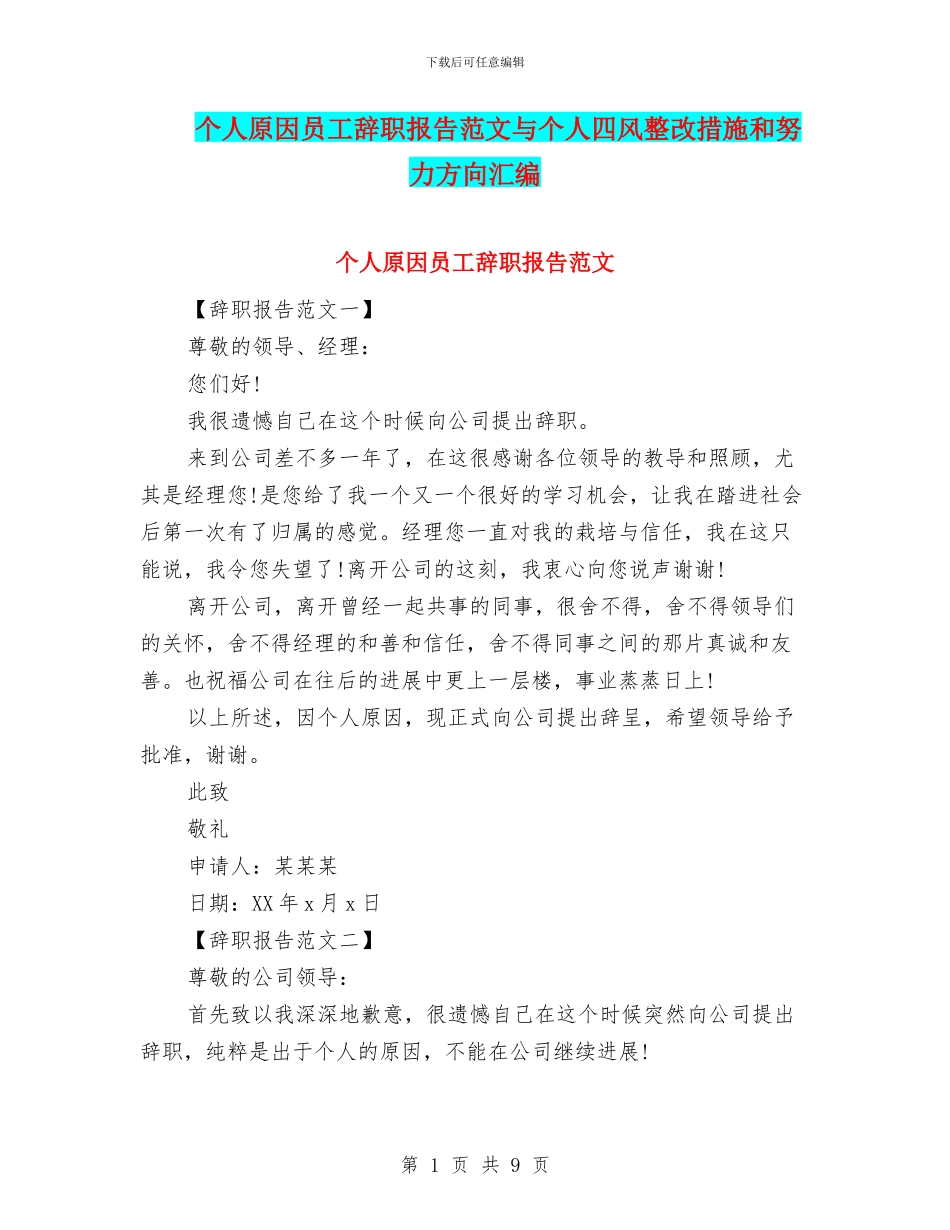 下载后可任意编辑

个人原因员工辞职报告范文与个人四风整改措施和努力方向汇编

个人原因员工辞职报告范文

【辞职报告范文一】

尊敬的领导、经理：

您们好!

我很遗憾自己在这个时候向公司提出辞职。

来到公司差不多一年了，在这很感谢各位领导的教导和照顾，尤其是经理您!是您给了我一个又一个很好的学习机会，让我在踏进社会后第一次有了归属的感觉。经理您一直对我的栽培与信任，我在这只能说，我令您失望了!离开公司的这刻，我衷心向您说声谢谢!

离开公司，离开曾经一起共事的同事，很舍不得，舍不得领导们的关怀，舍不得经理的和善和信任，舍不得同事之间的那片真诚和友善。也祝福公司在往后的进展中更上一层楼，事业蒸蒸日上!

以上所述，因个人原因，现正式向公司提出辞呈，希望领导给予批准，谢谢。

此致

敬礼

申请人：某某某

日期：XX 年 x 月 x 日

【辞职报告范文二】

尊敬的公司领导：

首先致以我深深地歉意，很遗憾自己在这个时候突然向公司提出辞职，纯粹是出于个人的原因，不能在公司继续进展!

第 1 页 共 9 页